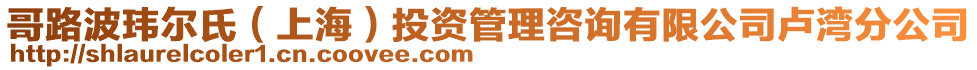 哥路波玮尔氏（上海）投资管理咨询有限公司卢湾分公司
http://shlaurelcoler1.cn.coovee.com